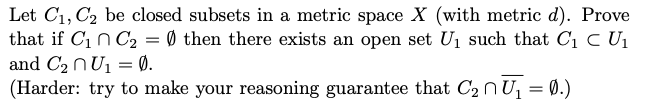 Let $C_1, C_2$ be closed subsets in a metric space $X$ (with metric $d$). Prove that if $C_1 \cap C_2 = \emptyset$ then there exists an open set $U_1$ such that $C_1 \subset U_1$ and $C_2 \cap U_1 = \emptyset$.
(Harder: try to make your reasoning guarantee that $C_2 \cap \overline{U_1} = \emptyset$.)